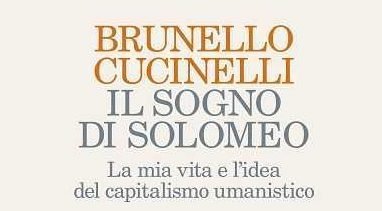 BRUNELLO CUCINELLI
IL SOGNO DI SOLOMEO

La mia vita e l'idea del capitalismo umanistico